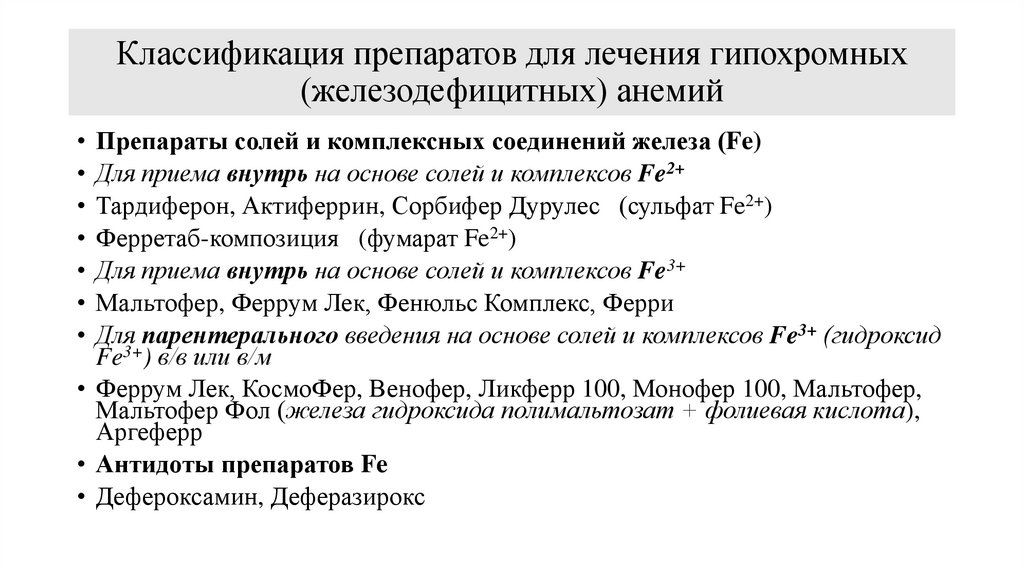 Классификация препаратов для лечения гипохромных (железодефицитных) анемий

• Препараты солей и комплексных соединений железа (Fe)
• Для приема внутрь на основе солей и комплексов $Fe^{2+}$
• Тардиферон, Актиферрин, Сорбифер Дурулес (сульфат $Fe^{2+}$)
• Ферретаб-композиция (фумарат $Fe^{2+}$)
• Для приема внутрь на основе солей и комплексов $Fe^{3+}$
• Мальтофер, Феррум Лек, Фенюльс Комплекс, Ферри
• Для парентерального введения на основе солей и комплексов $Fe^{3+}$ (гидроксид $Fe^{3+}$) в/в или в/м
• Феррум Лек, КосмоФер, Венофер, Ликферр 100, Монофер 100, Мальтофер, Мальтофер Фол (железа гидроксида полимальтозат + фолиевая кислота), Аргеферр
• Антидоты препаратов Fe
• Дефероксамин, Деферазирокс